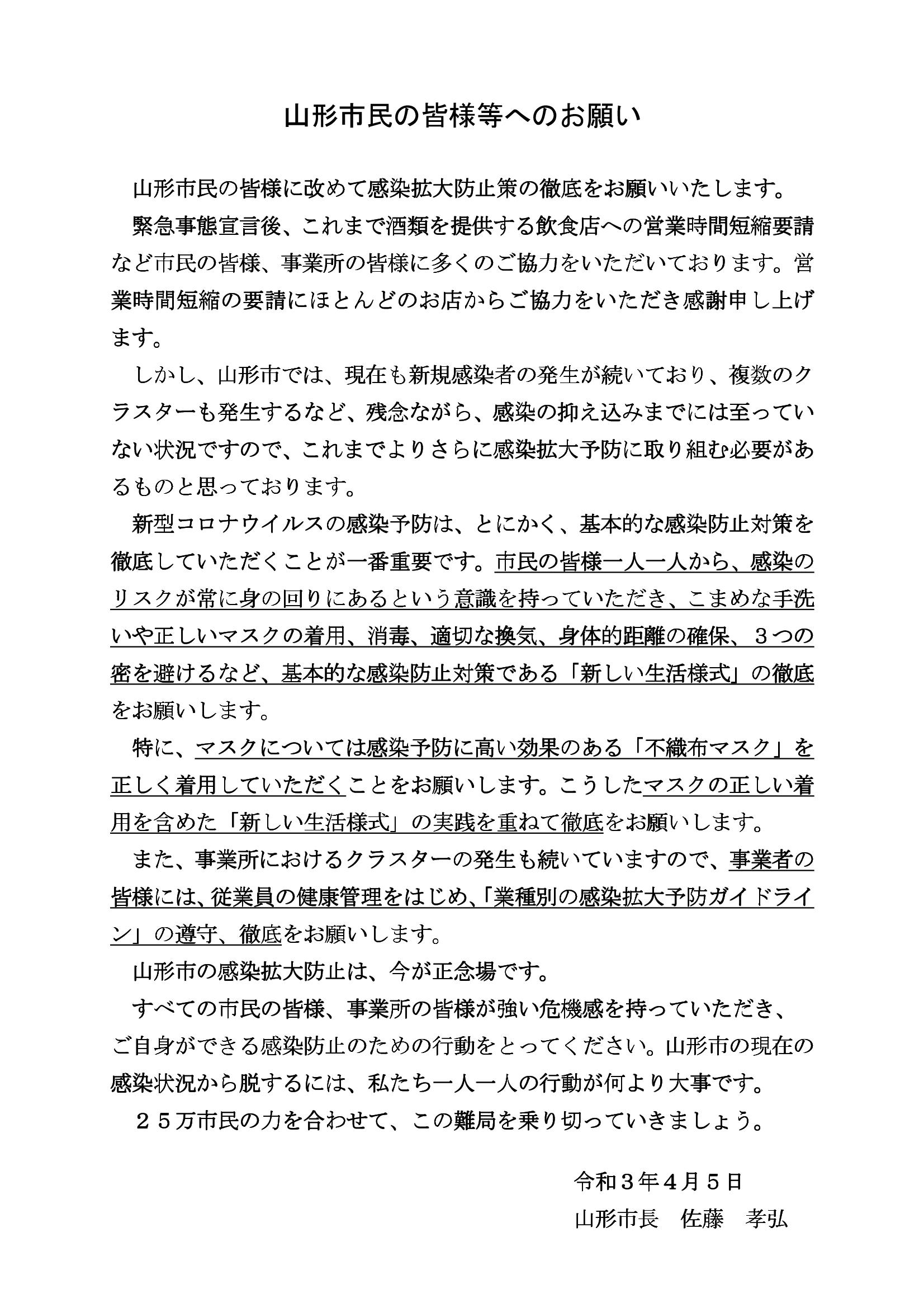 山形市民の皆様等へのお願い

山形市民の皆様に改めて感染拡大防止策の徹底をお願いいたします。

緊急事態宣言後、これまで酒類を提供する飲食店への営業時間短縮要請など市民の皆様、事業所の皆様に多くのご協力をいただいております。営業時間短縮の要請にほとんどのお店からご協力をいただき感謝申し上げます。

しかし、山形市では、現在も新規感染者の発生が続いており、複数のクラスターも発生するなど、残念ながら、感染の抑え込みまでには至っていない状況ですので、これまでよりさらに感染拡大予防に取り組む必要があるものと思っております。

新型コロナウイルスの感染予防は、とにかく、基本的な感染防止対策を徹底していただくことが一番重要です。市民の皆様一人一人から、感染のリスクが常に身の回りにあるという意識を持っていただき、こまめな手洗いや正しいマスクの着用、消毒、適切な換気、身体的距離の確保、３つの密を避けるなど、基本的な感染防止対策である「新しい生活様式」の徹底をお願いします。

特に、マスクについては感染予防に高い効果のある「不織布マスク」を正しく着用していただくことをお願いします。こうしたマスクの正しい着用を含めた「新しい生活様式」の実践を重ねて徹底をお願いします。

また、事業所におけるクラスターの発生も続いていますので、事業者の皆様には、従業員の健康管理をはじめ、「業種別の感染拡大予防ガイドライン」の遵守、徹底をお願いします。

山形市の感染拡大防止は、今が正念場です。

すべての市民の皆様、事業所の皆様が強い危機感を持っていただき、ご自身ができる感染防止のための行動をとってください。山形市の現在の感染状況から脱するには、私たち一人一人の行動が何より大事です。

２５万市民の力を合わせて、この難局を乗り切っていきましょう。

令和３年４月５日
山形市長　佐藤　孝弘